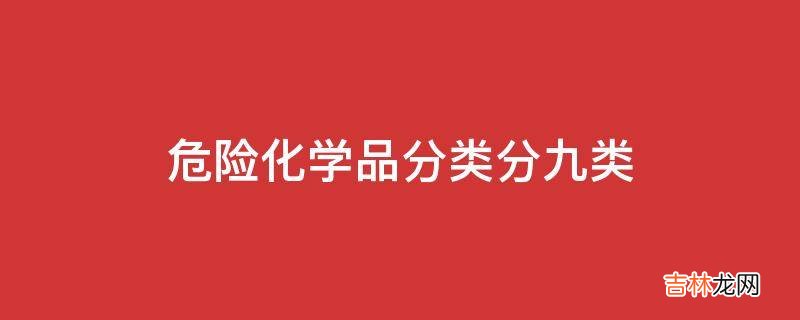 危险化学品分类分九类

吉林龙网